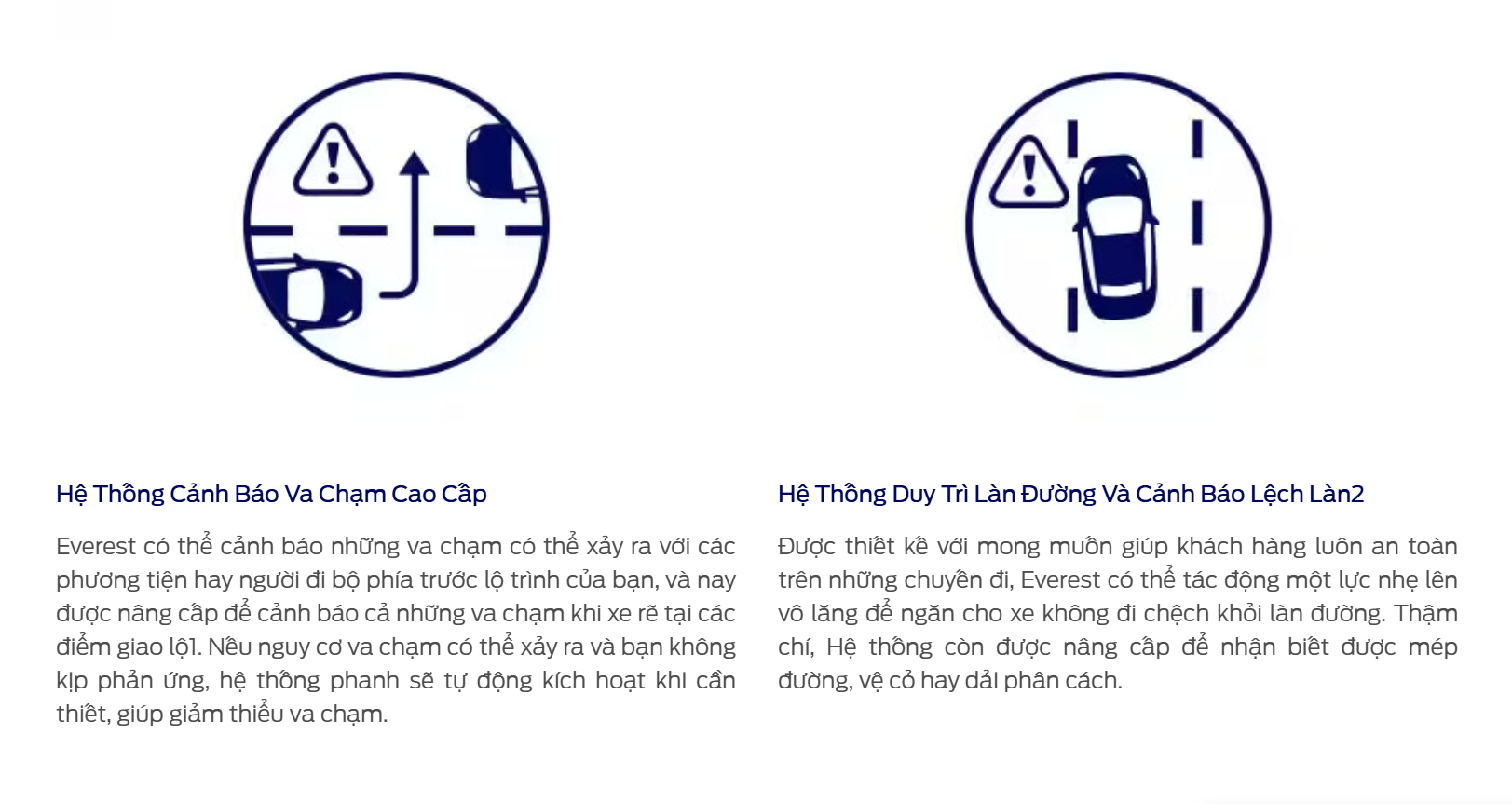 Hệ Thống Cảnh Báo Va Chạm Cao Cấp

Everest có thể cảnh báo những va chạm có thể xảy ra với các phương tiện hay người đi bộ phía trước lộ trình của bạn, và nay được nâng cấp để cảnh báo cả những va chạm khi xe rẽ tại các điểm giao lộ1. Nếu nguy cơ va chạm có thể xảy ra và bạn không kịp phản ứng, hệ thống phanh sẽ tự động kích hoạt khi cần thiết, giúp giảm thiểu va chạm.

Hệ Thống Duy Trì Làn Đường Và Cảnh Báo Lệch Làn2

Được thiết kế với mong muốn giúp khách hàng luôn an toàn trên những chuyến đi, Everest có thể tác động một lực nhẹ lên vô lăng để ngăn cho xe không đi chệch khỏi làn đường. Thậm chí, Hệ thống còn được nâng cấp để nhận biết được mép đường, vệ cỏ hay dải phân cách.